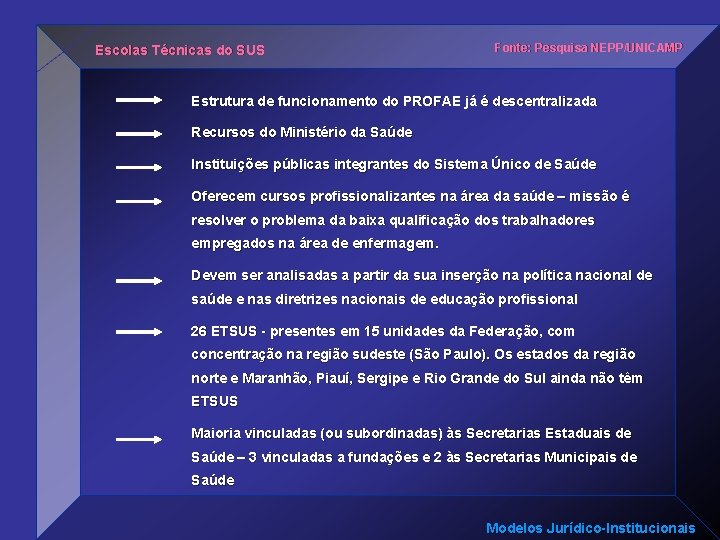 Escolas Técnicas do SUS

Fonte: Pesquisa NEPP/UNICAMP

Estrutura de funcionamento do PROFAE já é descentralizada

Recursos do Ministério da Saúde

Instituições públicas integrantes do Sistema Único de Saúde

Oferecem cursos profissionalizantes na área da saúde – missão é resolver o problema da baixa qualificação dos trabalhadores empregados na área de enfermagem.

Devem ser analisadas a partir da sua inserção na política nacional de saúde e nas diretrizes nacionais de educação profissional

26 ETSUS - presentes em 15 unidades da Federação, com concentração na região sudeste (São Paulo). Os estados da região norte e Maranhão, Piauí, Sergipe e Rio Grande do Sul ainda não têm ETSUS

Maioria vinculadas (ou subordinadas) às Secretarias Estaduais de Saúde – 3 vinculadas a fundações e 2 às Secretarias Municipais de Saúde

Modelos Jurídico-Institucionais